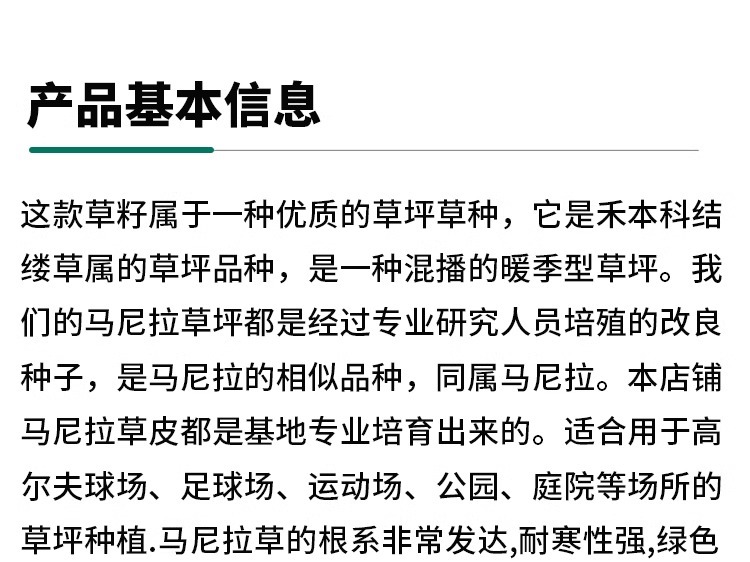 产品基本信息

这款草籽属于一种优质的草坪草种，它是禾本科结缕草属的草坪品种，是一种混播的暖季型草坪。我们的马尼拉草坪都是经过专业研究人员培殖的改良种子，是马尼拉的相似品种，同属马尼拉。本店铺马尼拉草皮都是基地专业培育出来的。适合用于高尔夫球场、足球场、运动场、公园、庭院等场所的草坪种植.马尼拉草的根系非常发达,耐寒性强,绿色